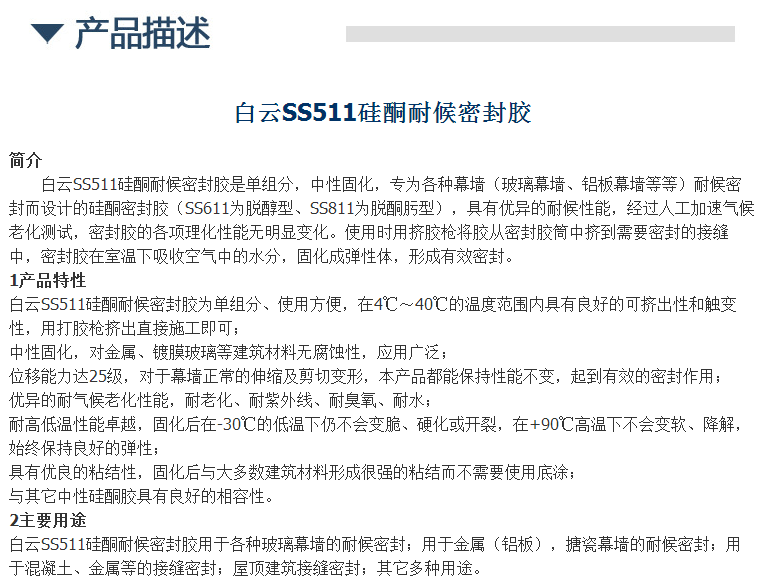 产品描述

白云SS511硅酮耐候密封胶

简介

白云SS511硅酮耐候密封胶是单组分，中性固化，专为各种幕墙（玻璃幕墙、铝板幕墙等等）耐候密封而设计的硅酮密封胶（SS611为脱醇型、SS811为脱酮肟型），具有优异的耐候性能，经过人工加速气候老化测试，密封胶的各项理化性能无明显变化。使用时用挤胶枪将胶从密封胶筒中挤到需要密封的接缝中，密封胶在室温下吸收空气中的水分，固化成弹性体，形成有效密封。

1产品特性

白云SS511硅酮耐候密封胶为单组分、使用方便，在4℃～40℃的温度范围内具有良好的可挤出性和触变性，用打胶枪挤出直接施工即可；

中性固化，对金属、镀膜玻璃等建筑材料无腐蚀性，应用广泛；

位移能力达25级，对于幕墙正常的伸缩及剪切变形，本产品都能保持性能不变，起到有效的密封作用；

优异的耐气候老化性能，耐老化、耐紫外线、耐臭氧、耐水；

耐高低温性能卓越，固化后在-30℃的低温下仍不会变脆、硬化或开裂，在+90℃高温下不会变软、降解，始终保持良好的弹性；

具有优良的粘结性，固化后与大多数建筑材料形成很强的粘结而不需要使用底涂；

与其它中性硅酮胶具有良好的相容性。

2主要用途

白云SS511硅酮耐候密封胶用于各种玻璃幕墙的耐候密封；用于金属（铝板），搪瓷幕墙的耐候密封；用于混凝土、金属等的接缝密封；屋顶建筑接缝密封；其它多种用途。